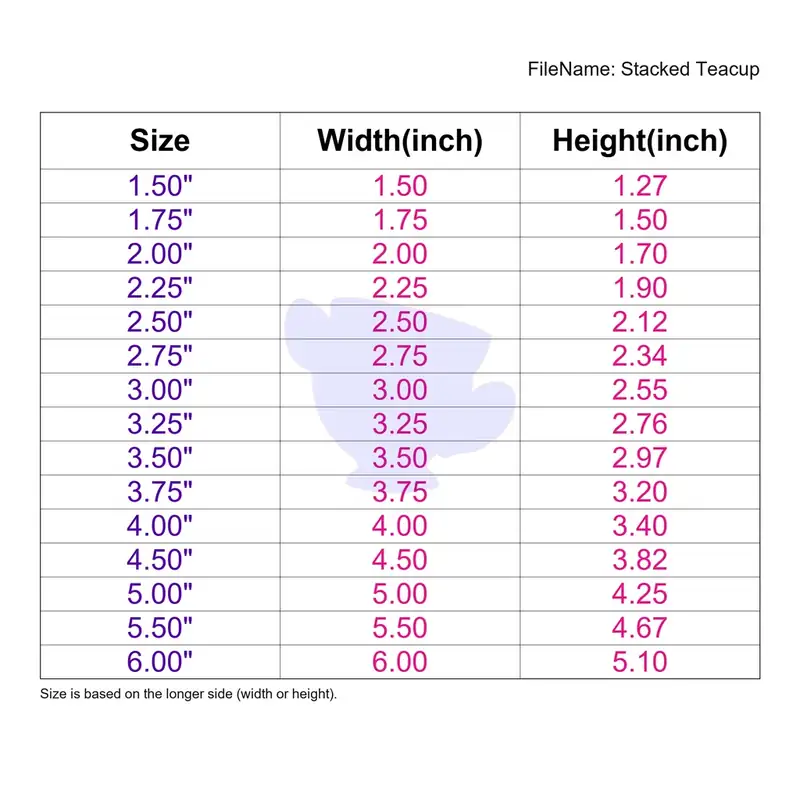 FileName: Stacked Teacup

| Size | Width(inch) | Height(inch) |
|---|---|---|
| 1.50" | 1.50 | 1.27 |
| 1.75" | 1.75 | 1.50 |
| 2.00" | 2.00 | 1.70 |
| 2.25" | 2.25 | 1.90 |
| 2.50" | 2.50 | 2.12 |
| 2.75" | 2.75 | 2.34 |
| 3.00" | 3.00 | 2.55 |
| 3.25" | 3.25 | 2.76 |
| 3.50" | 3.50 | 2.97 |
| 3.75" | 3.75 | 3.20 |
| 4.00" | 4.00 | 3.40 |
| 4.50" | 4.50 | 3.82 |
| 5.00" | 5.00 | 4.25 |
| 5.50" | 5.50 | 4.67 |
| 6.00" | 6.00 | 5.10 |

Size is based on the longer side (width or height).